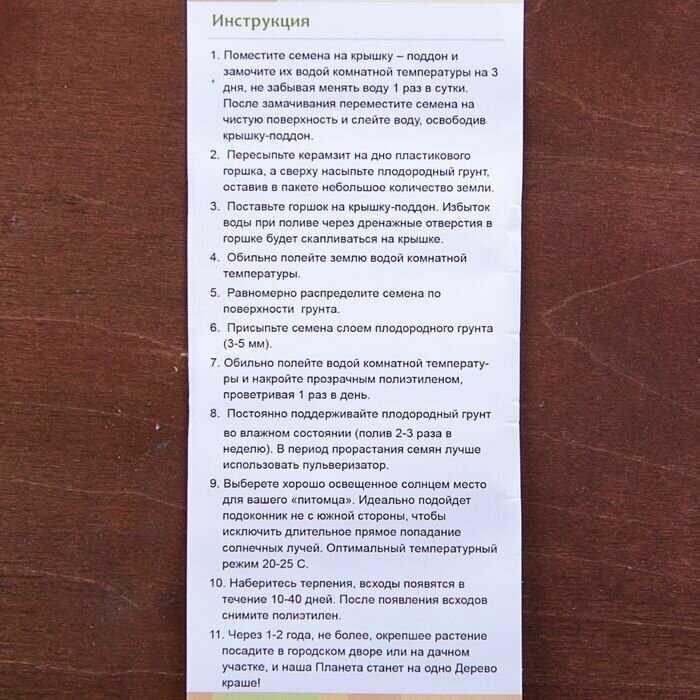 Инструкция

1. Поместите семена на крышку – поддон и замочите их водой комнатной температуры на 3 дня, не забывая менять воду 1 раз в сутки. После замачивания переместите семена на чистую поверхность и слейте воду, освободив крышку-поддон.

2. Пересыпьте керамзит на дно пластикового горшка, а сверху насыпьте плодородный грунт, оставив в пакете небольшое количество земли.

3. Поставьте горшок на крышку-поддон. Избыток воды при поливе через дренажные отверстия в горшке будет скапливаться на крышке.

4. Обильно полейте землю водой комнатной температуры.

5. Равномерно распределите семена по поверхности грунта.

6. Присыпьте семена слоем плодородного грунта (3-5 мм).

7. Обильно полейте водой комнатной температуры и накройте прозрачным полиэтиленом, проветривая 1 раз в день.

8. Постоянно поддерживайте плодородный грунт во влажном состоянии (полив 2-3 раза в неделю). В период прорастания семян лучше использовать пульверизатор.

9. Выберете хорошо освещенное солнцем место для вашего «питомца». Идеально подойдет подоконник не с южной стороны, чтобы исключить длительное прямое попадание солнечных лучей. Оптимальный температурный режим 20-25 С.

10. Наберитесь терпения, всходы появятся в течение 10-40 дней. После появления всходов снимите полиэтилен.

11. Через 1-2 года, не более, окрепшее растение посадите в городском дворе или на дачном участке, и наша Планета станет на одно Дерево краше!